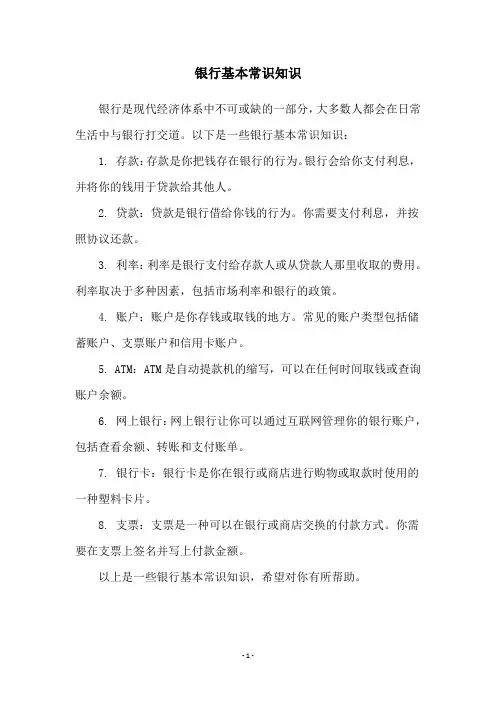 银行基本常识知识

银行是现代经济体系中不可或缺的一部分，大多数人都会在日常生活中与银行打交道。以下是一些银行基本常识知识：

1. 存款：存款是你把钱存在银行的行为。银行会给你支付利息，并将你的钱用于贷款给其他人。

2. 贷款：贷款是银行借给你钱的行为。你需要支付利息，并按照协议还款。

3. 利率：利率是银行支付给存款人或从贷款人那里收取的费用。利率取决于多种因素，包括市场利率和银行的政策。

4. 账户：账户是你存钱或取钱的地方。常见的账户类型包括储蓄账户、支票账户和信用卡账户。

5. ATM：ATM 是自动提款机的缩写，可以在任何时间取钱或查询账户余额。

6. 网上银行：网上银行让你可以通过互联网管理你的银行账户，包括查看余额、转账和支付账单。

7. 银行卡：银行卡是你在银行或商店进行购物或取款时使用的一种塑料卡片。

8. 支票：支票是一种可以在银行或商店交换的付款方式。你需要在支票上签名并写上付款金额。

以上是一些银行基本常识知识，希望对你有所帮助。

- 1 -